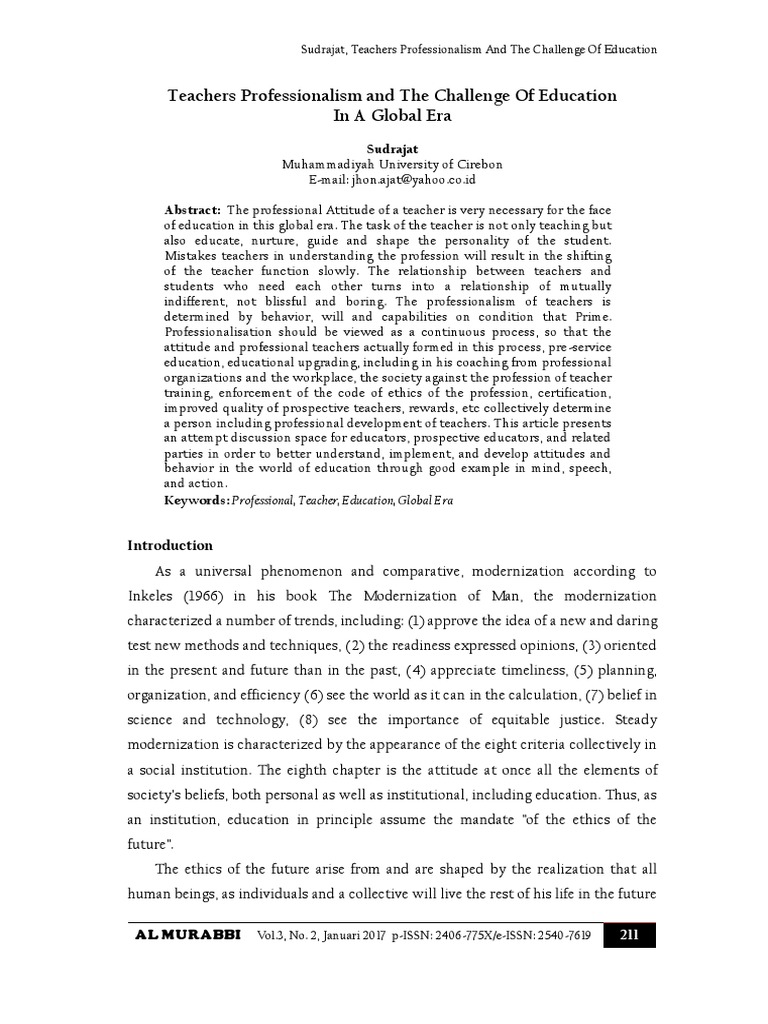 Sudrajat, Teachers Professionalism And The Challenge Of Education

Teachers Professionalism and The Challenge Of Education In A Global Era

Sudrajat
Muhammadiyah University of Cirebon
E-mail: jhon.ajat@yahoo.co.id

Abstract: The professional Attitude of a teacher is very necessary for the face of education in this global era. The task of the teacher is not only teaching but also educate, nurture, guide and shape the personality of the student. Mistakes teachers in understanding the profession will result in the shifting of the teacher function slowly. The relationship between teachers and students who need each other turns into a relationship of mutually indifferent, not blissful and boring. The professionalism of teachers is determined by behavior, will and capabilities on condition that Prime. Professionalisation should be viewed as a continuous process, so that the attitude and professional teachers actually formed in this process, pre-service education, educational upgrading, including in his coaching from professional organizations and the workplace, the society against the profession of teacher training, enforcement of the code of ethics of the profession, certification, improved quality of prospective teachers, rewards, etc collectively determine a person including professional development of teachers. This article presents an attempt discussion space for educators, prospective educators, and related parties in order to better understand, implement, and develop attitudes and behavior in the world of education through good example in mind, speech, and action.
Keywords: Professional, Teacher, Education, Global Era

Introduction

As a universal phenomenon and comparative, modernization according to Inkeles (1966) in his book The Modernization of Man, the modernization characterized a number of trends, including: (1) approve the idea of a new and daring test new methods and techniques, (2) the readiness expressed opinions, (3) oriented in the present and future than in the past, (4) appreciate timeliness, (5) planning, organization, and efficiency (6) see the world as it can in the calculation, (7) belief in science and technology, (8) see the importance of equitable justice. Steady modernization is characterized by the appearance of the eight criteria collectively in a social institution. The eighth chapter is the attitude at once all the elements of society's beliefs, both personal as well as institutional, including education. Thus, as an institution, education in principle assume the mandate "of the ethics of the future".

The ethics of the future arise from and are shaped by the realization that all human beings, as individuals and a collective will live the rest of his life in the future

AL MURABBI Vol.3, No. 2, Januari 2017 p-ISSN: 2406-775X/e-ISSN: 2540-7619 211